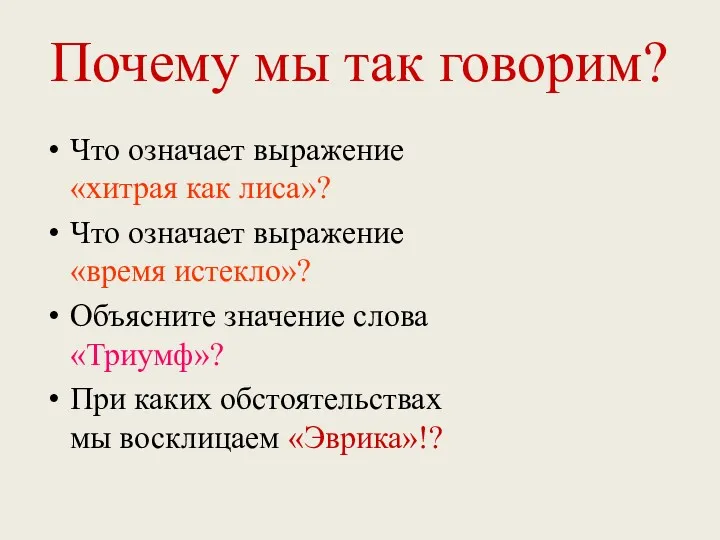 Почему мы так говорим?

• Что означает выражение «хитрая как лиса»?
• Что означает выражение «время истекло»?
• Объясните значение слова «Триумф»?
• При каких обстоятельствах мы восклицаем «Эврика»!?